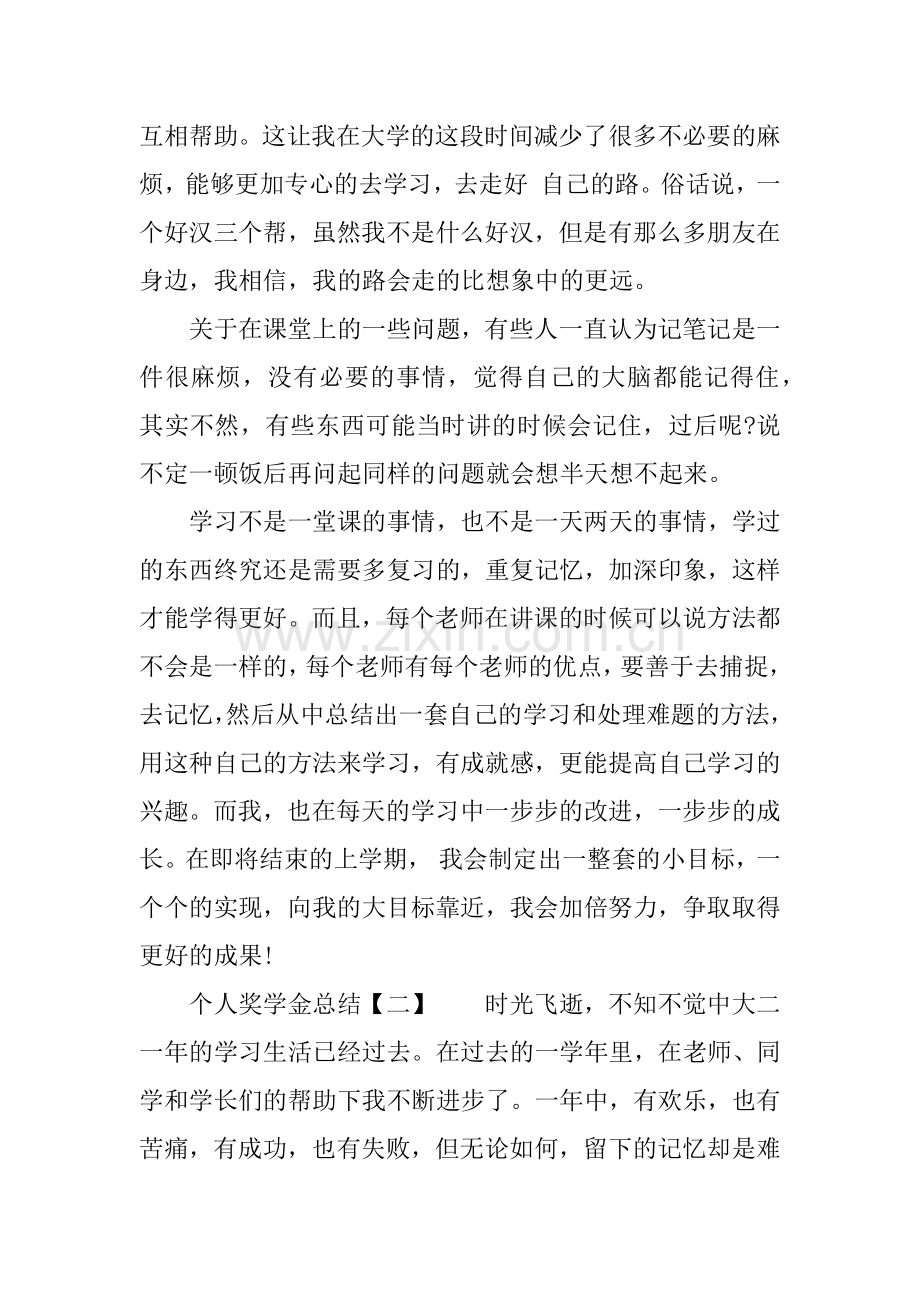 互相帮助。这让我在大学的这段时间减少了很多不必要的麻烦，能够更加专心的去学习，去走好 自己的路。俗话说，一个好汉三个帮，虽然我不是什么好汉，但是有那么多朋友在身边，我相信，我的路会走的比想象中的更远。

关于在课堂上的一些问题，有些人一直认为记笔记是一件很麻烦，没有必要的事情，觉得自己的大脑都能记得住，其实不然，有些东西可能当时讲的时候会记住，过后呢?说不定一顿饭后再问起同样的问题就会想半天想不起来。

学习不是一堂课的事情，也不是一天两天的事情，学过的东西终究还是需要多复习的，重复记忆，加深印象，这样才能学得更好。而且，每个老师在讲课的时候可以说方法都不会是一样的，每个老师有每个老师的优点，要善于去捕捉，去记忆,然后从中总结出一套自己的学习和处理难题的方法，用这种自己的方法来学习，有成就感，更能提高自己学习的兴趣。而我，也在每天的学习中一步步的改进，一步步的成长。在即将结束的上学期， 我会制定出一整套的小目标，一个个的实现，向我的大目标靠近，我会加倍努力，争取取得更好的成果!

个人奖学金总结【二】 时光飞逝，不知不觉中大二一年的学习生活已经过去。在过去的一学年里，在老师、同学和学长们的帮助下我不断进步了。一年中，有欢乐，也有苦痛，有成功，也有失败，但无论如何，留下的记忆却是难

www.zixin.com.cn